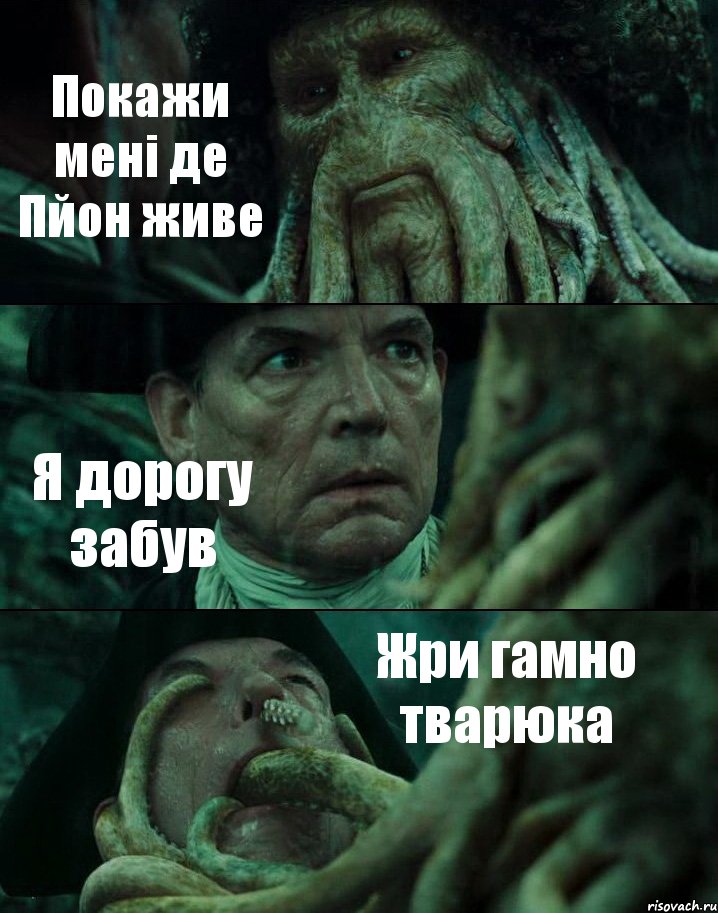 Покажи мені де Пйон живе

Я дорогу забув

Жри гамно тварюка

risovach.ru